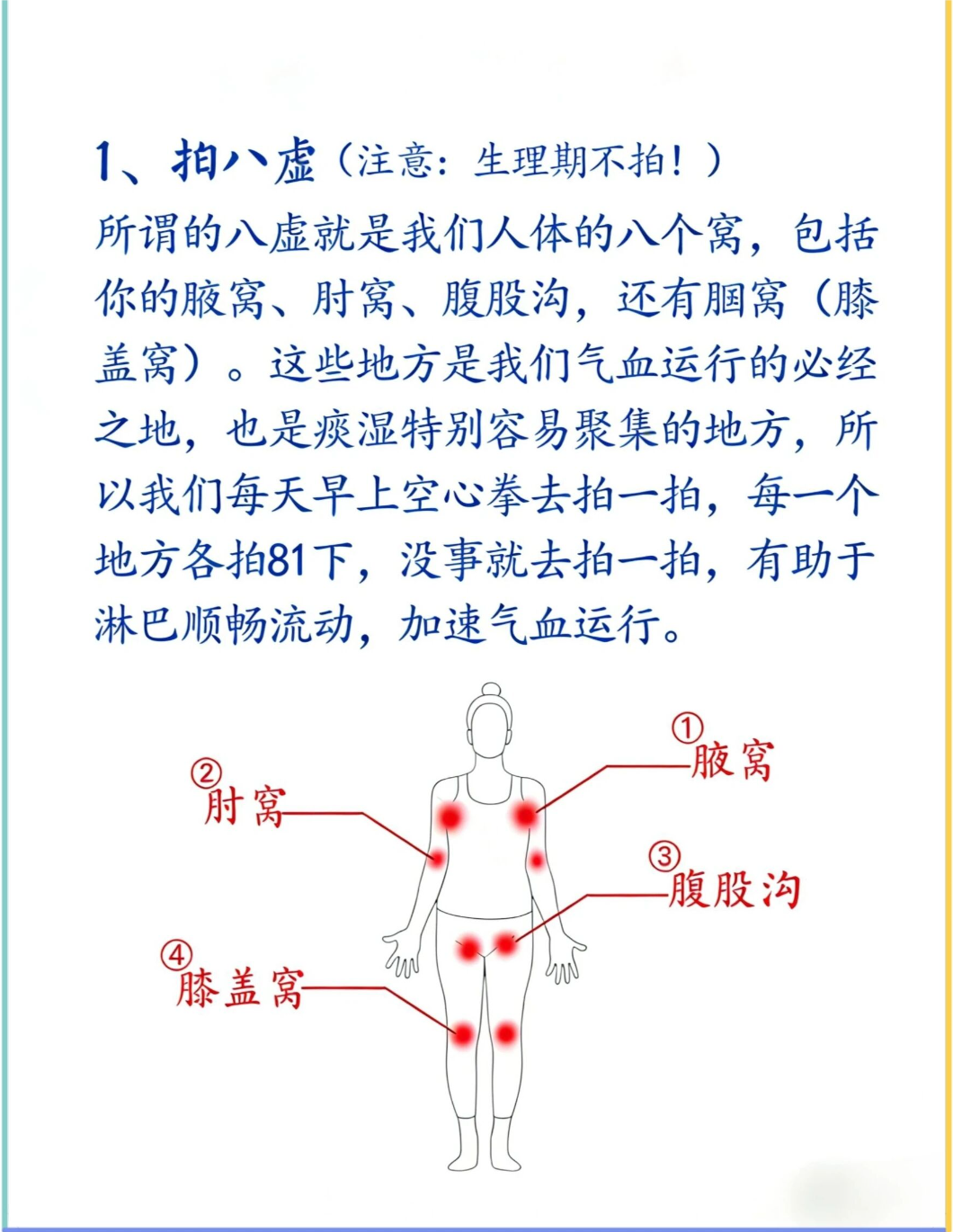 1、拍八虚（注意：生理期不拍！）

所谓的八虚就是我们人体的八个窝，包括你的腋窝、肘窝、腹股沟，还有腘窝（膝盖窝）。这些地方是我们气血运行的必经之地，也是痰湿特别容易聚集的地方，所以我们每天早上空心拳去拍一拍，每一个地方各拍81下，没事就去拍一拍，有助于淋巴顺畅流动，加速气血运行。

①腋窝
②肘窝
③腹股沟
④膝盖窝